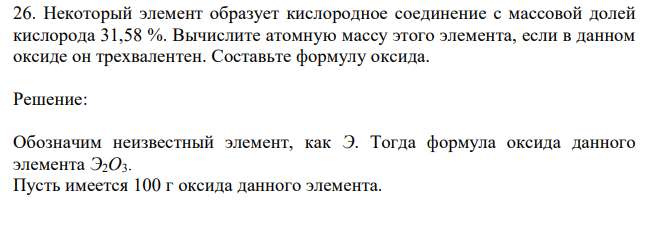 26. Некоторый элемент образует кислородное соединение с массовой долей кислорода 31,58 %. Вычислите атомную массу этого элемента, если в данном оксиде он трехвалентен. Составьте формулу оксида.

Решение:

Обозначим неизвестный элемент, как Э. Тогда формула оксида данного элемента $Э_2O_3$.
Пусть имеется 100 г оксида данного элемента.